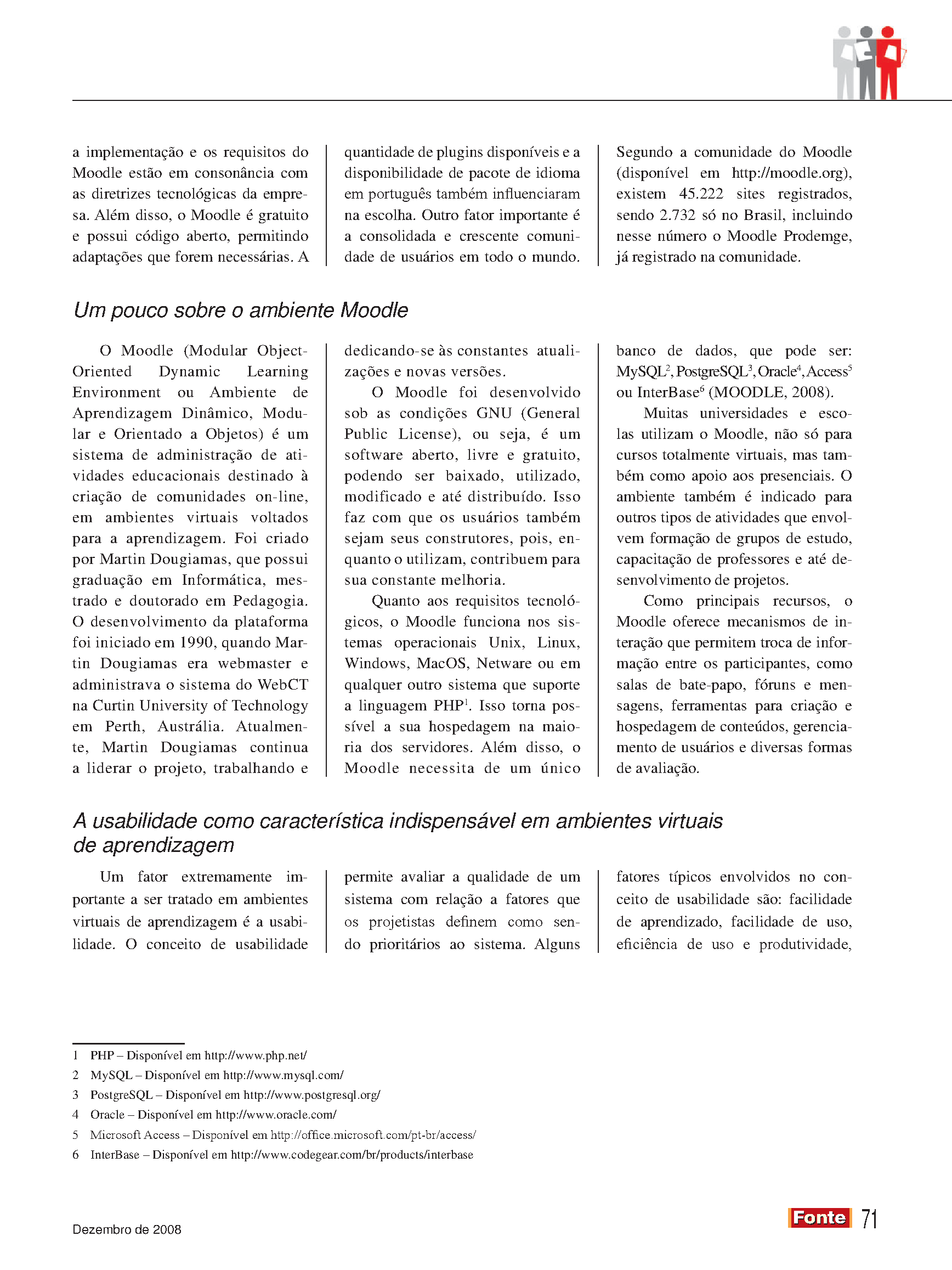 a implementação e os requisitos do Moodle estão em consonância com as diretrizes tecnológicas da empresa. Além disso, o Moodle é gratuito e possui código aberto, permitindo adaptações que forem necessárias. A quantidade de plugins disponíveis e a disponibilidade de pacote de idioma em português também influenciaram na escolha. Outro fator importante é a consolidada e crescente comunidade de usuários em todo o mundo. Segundo a comunidade do Moodle (disponível em http://moodle.org), existem 45.222 sites registrados, sendo 2.732 só no Brasil, incluindo nesse número o Moodle Prodemge, já registrado na comunidade.

Um pouco sobre o ambiente Moodle

O Moodle (Modular Object-Oriented Dynamic Learning Environment ou Ambiente de Aprendizagem Dinâmico, Modular e Orientado a Objetos) é um sistema de administração de atividades educacionais destinado à criação de comunidades on-line, em ambientes virtuais voltados para a aprendizagem. Foi criado por Martin Dougiamas, que possui graduação em Informática, mestrado e doutorado em Pedagogia. O desenvolvimento da plataforma foi iniciado em 1990, quando Martin Dougiamas era webmaster e administrava o sistema do WebCT na Curtin University of Technology em Perth, Austrália. Atualmente, Martin Dougiamas continua a liderar o projeto, trabalhando e dedicando-se às constantes atualizações e novas versões.

O Moodle foi desenvolvido sob as condições GNU (General Public License), ou seja, é um software aberto, livre e gratuito, podendo ser baixado, utilizado, modificado e até distribuído. Isso faz com que os usuários também sejam seus construtores, pois, enquanto o utilizam, contribuem para sua constante melhoria.

Quanto aos requisitos tecnológicos, o Moodle funciona nos sistemas operacionais Unix, Linux, Windows, MacOS, Netware ou em qualquer outro sistema que suporte a linguagem PHP$^1$. Isso torna possível a sua hospedagem na maioria dos servidores. Além disso, o Moodle necessita de um único banco de dados, que pode ser: MySQL$^2$, PostgreSQL$^3$, Oracle$^4$, Access$^5$ ou InterBase$^6$ (MOODLE, 2008).

Muitas universidades e escolas utilizam o Moodle, não só para cursos totalmente virtuais, mas também como apoio aos presenciais. O ambiente também é indicado para outros tipos de atividades que envolvem formação de grupos de estudo, capacitação de professores e até desenvolvimento de projetos.

Como principais recursos, o Moodle oferece mecanismos de interação que permitem troca de informação entre os participantes, como salas de bate-papo, fóruns e mensagens, ferramentas para criação e hospedagem de conteúdos, gerenciamento de usuários e diversas formas de avaliação.

A usabilidade como característica indispensável em ambientes virtuais de aprendizagem

Um fator extremamente importante a ser tratado em ambientes virtuais de aprendizagem é a usabilidade. O conceito de usabilidade permite avaliar a qualidade de um sistema com relação a fatores que os projetistas definem como sendo prioritários ao sistema. Alguns fatores típicos envolvidos no conceito de usabilidade são: facilidade de aprendizado, facilidade de uso, eficiência de uso e produtividade,

1 PHP – Disponível em http://www.php.net/
2 MySQL – Disponível em http://www.mysql.com/
3 PostgreSQL – Disponível em http://www.postgresql.org/
4 Oracle – Disponível em http://www.oracle.com/
5 Microsoft Access – Disponível em http://office.microsoft.com/pt-br/access/
6 InterBase – Disponível em http://www.codegear.com/br/products/interbase

Dezembro de 2008

Fonte 71